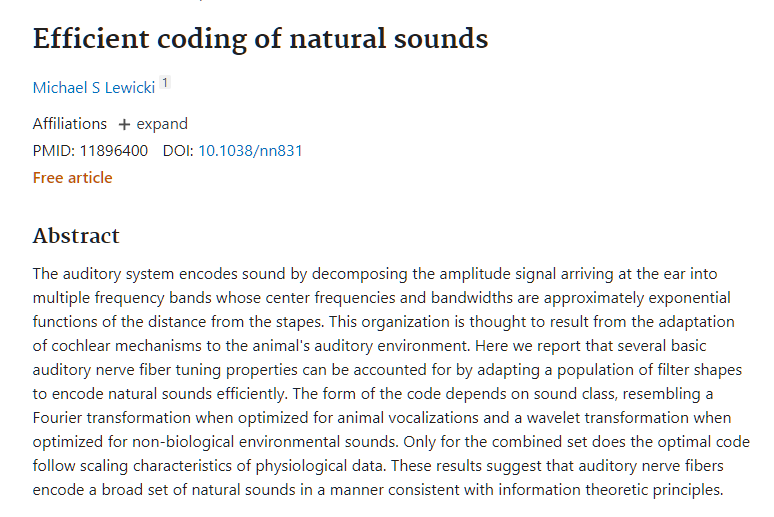 Efficient coding of natural sounds

Michael S Lewicki 1

Affiliations + expand
PMID: 11896400 DOI: 10.1038/nn831
Free article

Abstract

The auditory system encodes sound by decomposing the amplitude signal arriving at the ear into multiple frequency bands whose center frequencies and bandwidths are approximately exponential functions of the distance from the stapes. This organization is thought to result from the adaptation of cochlear mechanisms to the animal's auditory environment. Here we report that several basic auditory nerve fiber tuning properties can be accounted for by adapting a population of filter shapes to encode natural sounds efficiently. The form of the code depends on sound class, resembling a Fourier transformation when optimized for animal vocalizations and a wavelet transformation when optimized for non-biological environmental sounds. Only for the combined set does the optimal code follow scaling characteristics of physiological data. These results suggest that auditory nerve fibers encode a broad set of natural sounds in a manner consistent with information theoretic principles.